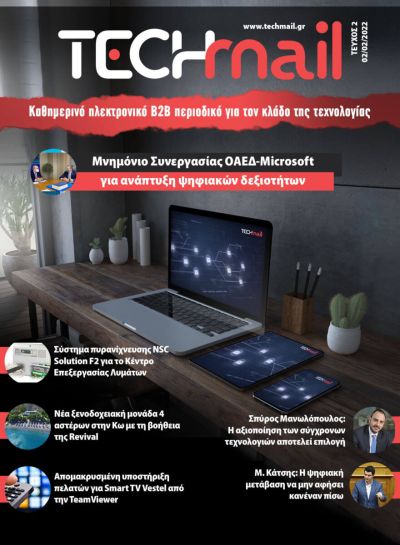 www.techmail.gr

TECHmail

ΤΕΥΧΟΣ 2
02/02/2022

Καθημερινό ηλεκτρονικό B2B περιοδικό για τον κλάδο της τεχνολογίας

Μνημόνιο Συνεργασίας ΟΑΕΔ-Microsoft
για ανάπτυξη ψηφιακών δεξιοτήτων

TECHmail

TECHmail

Σύστημα πυρανίχνευσης NSC Solution F2 για το Κέντρο Επεξεργασίας Λυμάτων

Νέα ξενοδοχειακή μονάδα 4 αστέρων στην Κω με τη βοήθεια της Revival

Απομακρυσμένη υποστήριξη πελατών για Smart TV Vestel από την TeamViewer

Σπύρος Μανωλόπουλος: Η αξιοποίηση των σύγχρονων τεχνολογιών αποτελεί επιλογή

Μ. Κάτσης: Η ψηφιακή μετάβαση να μην αφήσει κανέναν πίσω